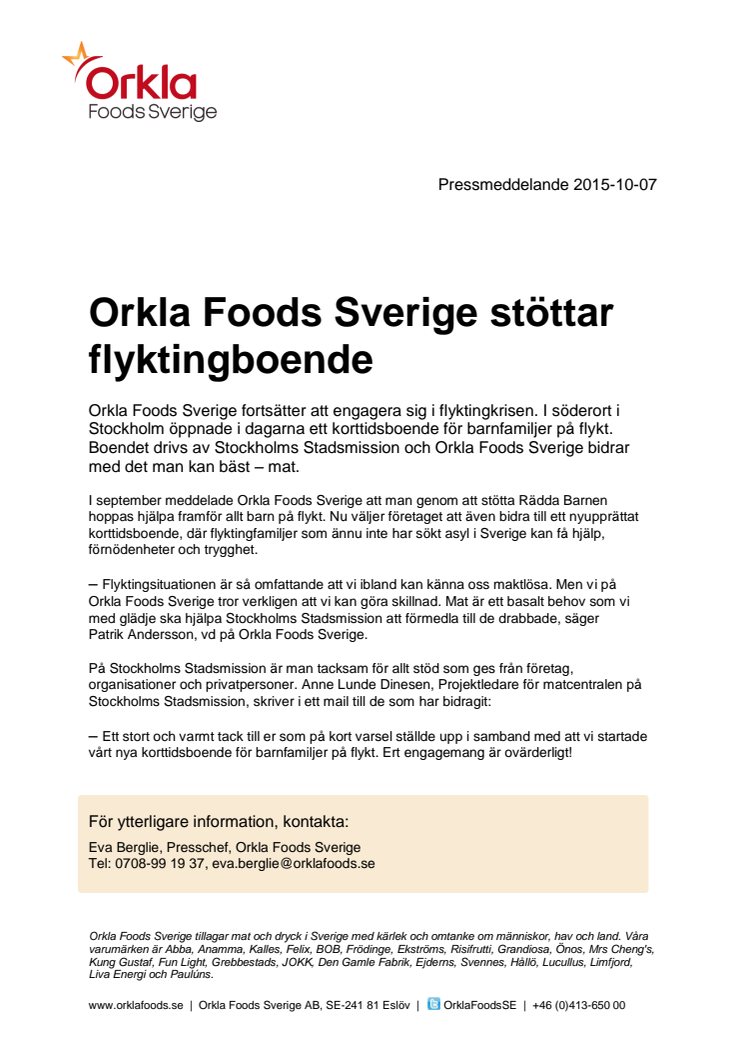 Orkla
Foods Sverige

Pressmeddelande 2015-10-07

Orkla Foods Sverige stöttar flyktingboende

Orkla Foods Sverige fortsätter att engagera sig i flyktingkrisen. I söderort i Stockholm öppnade i dagarna ett korttidsboende för barnfamiljer på flykt. Boendet drivs av Stockholms Stadsmission och Orkla Foods Sverige bidrar med det man kan bäst – mat.

I september meddelade Orkla Foods Sverige att man genom att stötta Rädda Barnen hoppas hjälpa framför allt barn på flykt. Nu väljer företaget att även bidra till ett nyupprättat korttidsboende, där flyktingfamiljer som ännu inte har sökt asyl i Sverige kan få hjälp, förnödenheter och trygghet.

– Flyktingsituationen är så omfattande att vi ibland kan känna oss maktlösa. Men vi på Orkla Foods Sverige tror verkligen att vi kan göra skillnad. Mat är ett basalt behov som vi med glädje ska hjälpa Stockholms Stadsmission att förmedla till de drabbade, säger Patrik Andersson, vd på Orkla Foods Sverige.

På Stockholms Stadsmission är man tacksam för allt stöd som ges från företag, organisationer och privatpersoner. Anne Lunde Dinesen, Projektledare för matcentralen på Stockholms Stadsmission, skriver i ett mail till de som har bidragit:

– Ett stort och varmt tack till er som på kort varsel ställde upp i samband med att vi startade vårt nya korttidsboende för barnfamiljer på flykt. Ert engagemang är ovärderligt!

För ytterligare information, kontakta:
Eva Berglie, Presschef, Orkla Foods Sverige
Tel: 0708-99 19 37, eva.berglie@orklafoods.se

Orkla Foods Sverige tillagar mat och dryck i Sverige med kärlek och omtanke om människor, hav och land. Våra varumärken är Abba, Anamma, Kalles, Felix, BOB, Frödinge, Ekströms, Risifrutti, Grandiosa, Önos, Mrs Cheng's, Kung Gustaf, Fun Light, Grebbestads, JOKK, Den Gamle Fabrik, Ejderns, Svennes, Hållö, Lucullus, Limfjord, Liva Energi och Paulúns.

www.orklafoods.se | Orkla Foods Sverige AB, SE-241 81 Eslöv | OrklaFoodsSE | +46 (0)413-650 00